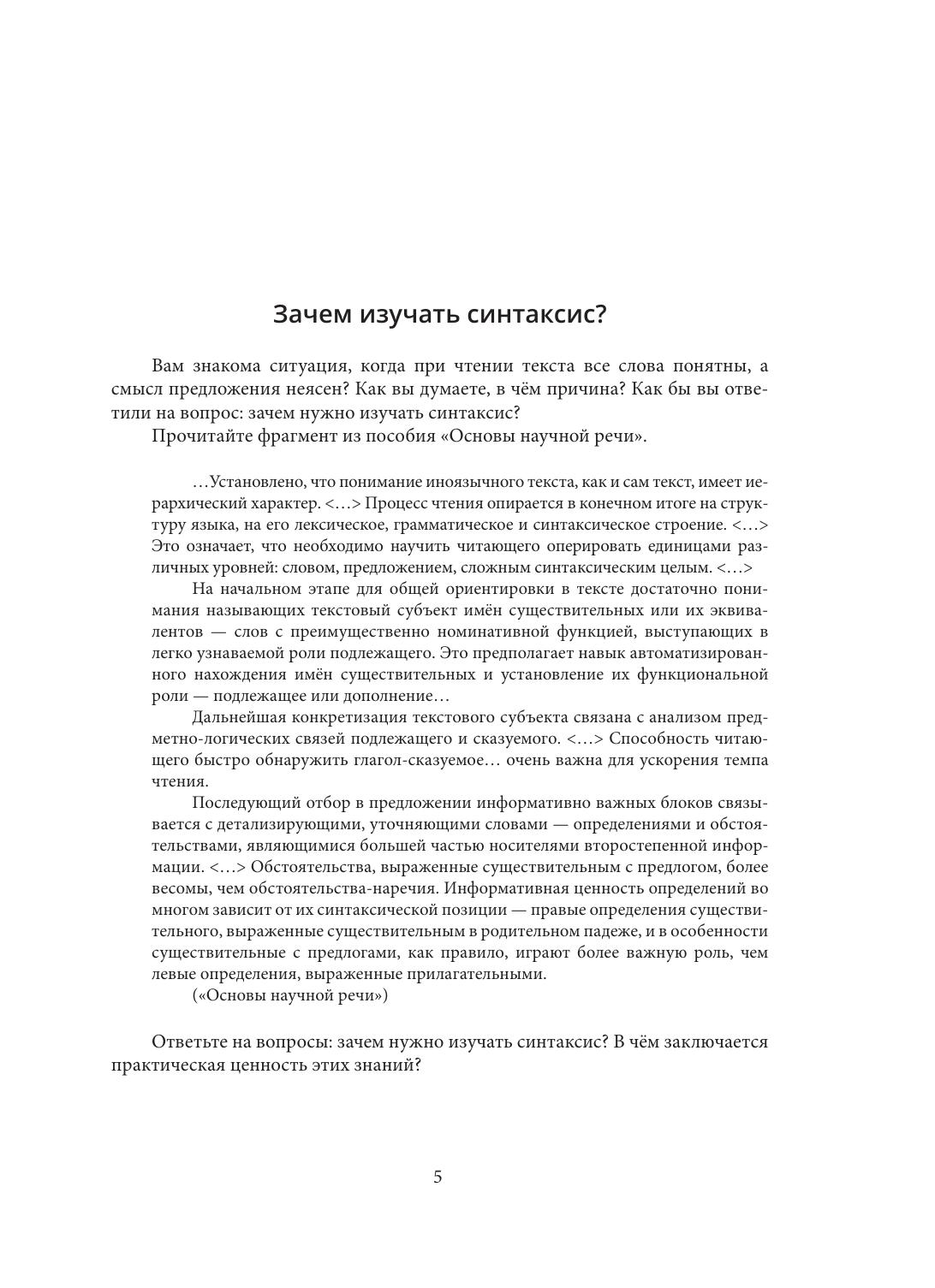 Зачем изучать синтаксис?

Вам знакома ситуация, когда при чтении текста все слова понятны, а смысл предложения неясен? Как вы думаете, в чём причина? Как бы вы ответили на вопрос: зачем нужно изучать синтаксис?

Прочитайте фрагмент из пособия «Основы научной речи».

…Установлено, что понимание иноязычного текста, как и сам текст, имеет иерархический характер. <…> Процесс чтения опирается в конечном итоге на структуру языка, на его лексическое, грамматическое и синтаксическое строение. <…> Это означает, что необходимо научить читающего оперировать единицами различных уровней: словом, предложением, сложным синтаксическим целым. <…>

На начальном этапе для общей ориентировки в тексте достаточно понимания называющих текстовый субъект имён существительных или их эквивалентов — слов с преимущественно номинативной функцией, выступающих в легко узнаваемой роли подлежащего. Это предполагает навык автоматизированного нахождения имён существительных и установление их функциональной роли — подлежащее или дополнение…

Дальнейшая конкретизация текстового субъекта связана с анализом предметно-логических связей подлежащего и сказуемого. <…> Способность читающего быстро обнаружить глагол-сказуемое… очень важна для ускорения темпа чтения.

Последующий отбор в предложении информативно важных блоков связывается с детализирующими, уточняющими словами — определениями и обстоятельствами, являющимися большей частью носителями второстепенной информации. <…> Обстоятельства, выраженные существительным с предлогом, более весомы, чем обстоятельства-наречия. Информативная ценность определений во многом зависит от их синтаксической позиции — правые определения существительного, выраженные существительным в родительном падеже, и в особенности существительные с предлогами, как правило, играют более важную роль, чем левые определения, выраженные прилагательными.

(«Основы научной речи»)

Ответьте на вопросы: зачем нужно изучать синтаксис? В чём заключается практическая ценность этих знаний?

5